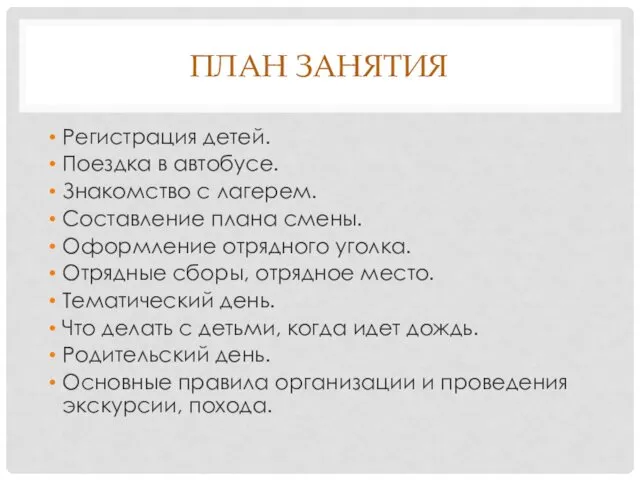 ПЛАН ЗАНЯТИЯ

• Регистрация детей.
• Поездка в автобусе.
• Знакомство с лагерем.
• Составление плана смены.
• Оформление отрядного уголка.
• Отрядные сборы, отрядное место.
• Тематический день.
• Что делать с детьми, когда идет дождь.
• Родительский день.
• Основные правила организации и проведения экскурсии, похода.